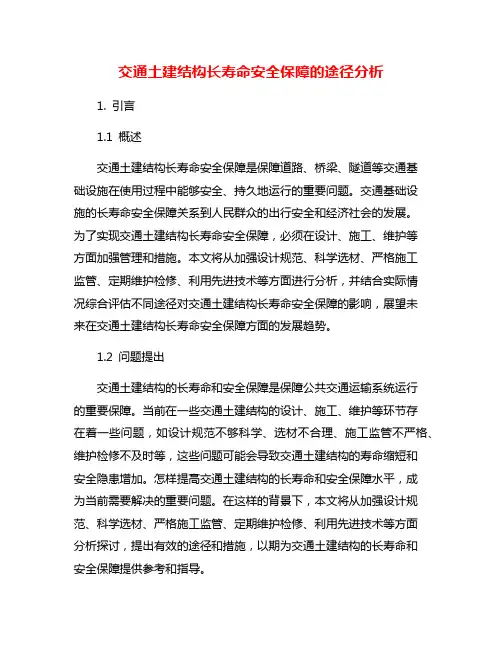 交通土建结构长寿命安全保障的途径分析

1. 引言

1.1 概述

交通土建结构长寿命安全保障是保障道路、桥梁、隧道等交通基础设施在使用过程中能够安全、持久地运行的重要问题。交通基础设施的长寿命安全保障关系到人民群众的出行安全和经济社会的发展。为了实现交通土建结构长寿命安全保障，必须在设计、施工、维护等方面加强管理和措施。本文将从加强设计规范、科学选材、严格施工监管、定期维护检修、利用先进技术等方面进行分析，并结合实际情况综合评估不同途径对交通土建结构长寿命安全保障的影响，展望未来在交通土建结构长寿命安全保障方面的发展趋势。

1.2 问题提出

交通土建结构的长寿命和安全保障是保障公共交通运输系统运行的重要保障。当前在一些交通土建结构的设计、施工、维护等环节存在着一些问题，如设计规范不够科学、选材不合理、施工监管不严格、维护检修不及时等，这些问题可能会导致交通土建结构的寿命缩短和安全隐患增加。怎样提高交通土建结构的长寿命和安全保障水平，成为当前需要解决的重要问题。在这样的背景下，本文将从加强设计规范、科学选材、严格施工监管、定期维护检修、利用先进技术等方面分析探讨，提出有效的途径和措施，以期为交通土建结构的长寿命和安全保障提供参考和指导。